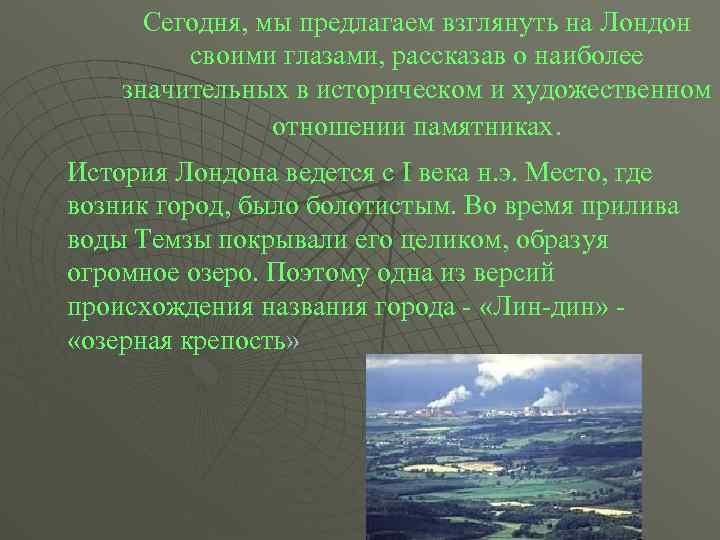 Сегодня, мы предлагаем взглянуть на Лондон своими глазами, рассказав о наиболее значительных в историческом и художественном отношении памятниках.

История Лондона ведется с I века н.э. Место, где возник город, было болотистым. Во время прилива воды Темзы покрывали его целиком, образуя огромное озеро. Поэтому одна из версий происхождения названия города - «Лин-дин» - «озерная крепость»